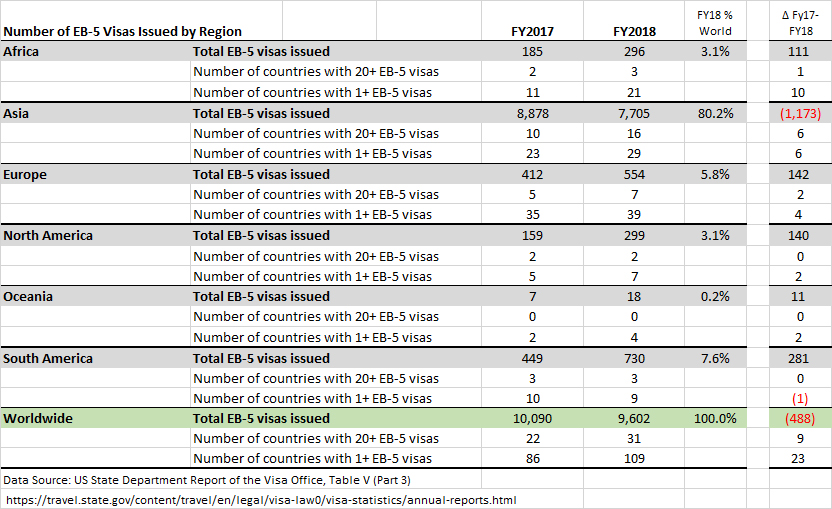 | Number of EB-5 Visas Issued by Region | | FY2017 | FY2018 | FY18 % World | Δ Fy17-FY18 |
|---|---|---|---|---|---|
| Africa | Total EB-5 visas issued | 185 | 296 | 3.1% | 111 |
| | Number of countries with 20+ EB-5 visas | 2 | 3 | | 1 |
| | Number of countries with 1+ EB-5 visas | 11 | 21 | | 10 |
| Asia | Total EB-5 visas issued | 8,878 | 7,705 | 80.2% | (1,173) |
| | Number of countries with 20+ EB-5 visas | 10 | 16 | | 6 |
| | Number of countries with 1+ EB-5 visas | 23 | 29 | | 6 |
| Europe | Total EB-5 visas issued | 412 | 554 | 5.8% | 142 |
| | Number of countries with 20+ EB-5 visas | 5 | 7 | | 2 |
| | Number of countries with 1+ EB-5 visas | 35 | 39 | | 4 |
| North America | Total EB-5 visas issued | 159 | 299 | 3.1% | 140 |
| | Number of countries with 20+ EB-5 visas | 2 | 2 | | 0 |
| | Number of countries with 1+ EB-5 visas | 5 | 7 | | 2 |
| Oceania | Total EB-5 visas issued | 7 | 18 | 0.2% | 11 |
| | Number of countries with 20+ EB-5 visas | 0 | 0 | | 0 |
| | Number of countries with 1+ EB-5 visas | 2 | 4 | | 2 |
| South America | Total EB-5 visas issued | 449 | 730 | 7.6% | 281 |
| | Number of countries with 20+ EB-5 visas | 3 | 3 | | 0 |
| | Number of countries with 1+ EB-5 visas | 10 | 9 | | (1) |
| Worldwide | Total EB-5 visas issued | 10,090 | 9,602 | 100.0% | (488) |
| | Number of countries with 20+ EB-5 visas | 22 | 31 | | 9 |
| | Number of countries with 1+ EB-5 visas | 86 | 109 | | 23 |

Data Source: US State Department Report of the Visa Office, Table V (Part 3)
https://travel.state.gov/content/travel/en/legal/visa-law0/visa-statistics/annual-reports.html